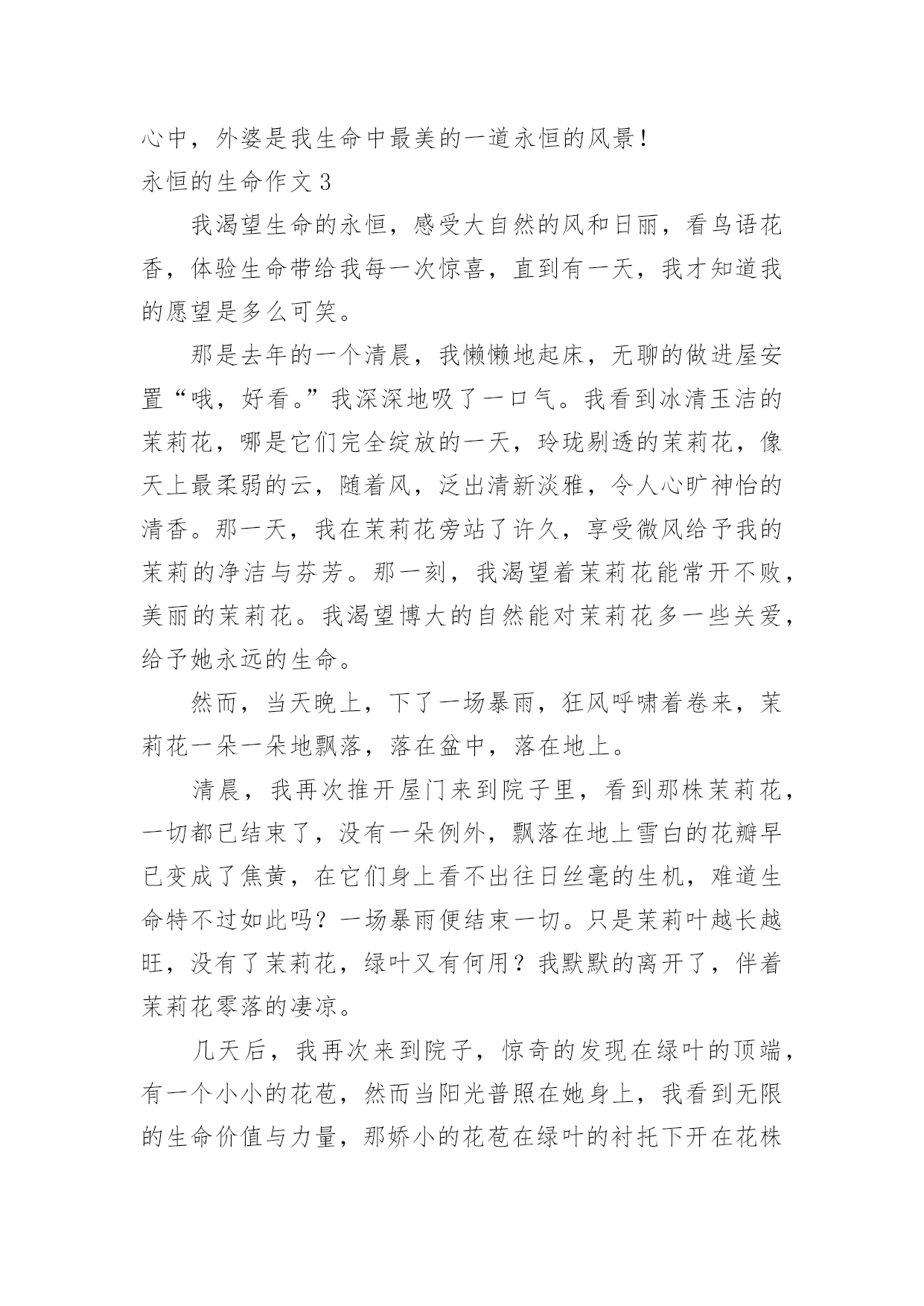 心中，外婆是我生命中最美的一道永恒的风景！

永恒的生命作文 3

我渴望生命的永恒，感受大自然的风和日丽，看鸟语花香，体验生命带给我每一次惊喜，直到有一天，我才知道我的愿望是多么可笑。

那是去年的一个清晨，我懒懒地起床，无聊的做进屋安置“哦，好看。”我深深地吸了一口气。我看到冰清玉洁的茉莉花，哪是它们完全绽放的一天，玲珑剔透的茉莉花，像天上最柔弱的云，随着风，泛出清新淡雅，令人心旷神怡的清香。那一天，我在茉莉花旁站了许久，享受微风给予我的茉莉的净洁与芬芳。那一刻，我渴望着茉莉花能常开不败，美丽的茉莉花。我渴望博大的自然能对茉莉花多一些关爱，给予她永远的生命。

然而，当天晚上，下了一场暴雨，狂风呼啸着卷来，茉莉花一朵一朵地飘落，落在盆中，落在地上。

清晨，我再次推开屋门来到院子里，看到那株茉莉花，一切都已结束了，没有一朵例外，飘落在地上雪白的花瓣早已变成了焦黄，在它们身上看不出往日丝毫的生机，难道生命特不过如此吗？一场暴雨便结束一切。只是茉莉叶越长越旺，没有了茉莉花，绿叶又有何用？我默默的离开了，伴着茉莉花零落的凄凉。

几天后，我再次来到院子，惊奇的发现在绿叶的顶端，有一个小小的花苞，然而当阳光普照在她身上，我看到无限的生命价值与力量，那娇小的花苞在绿叶的衬托下开在花株